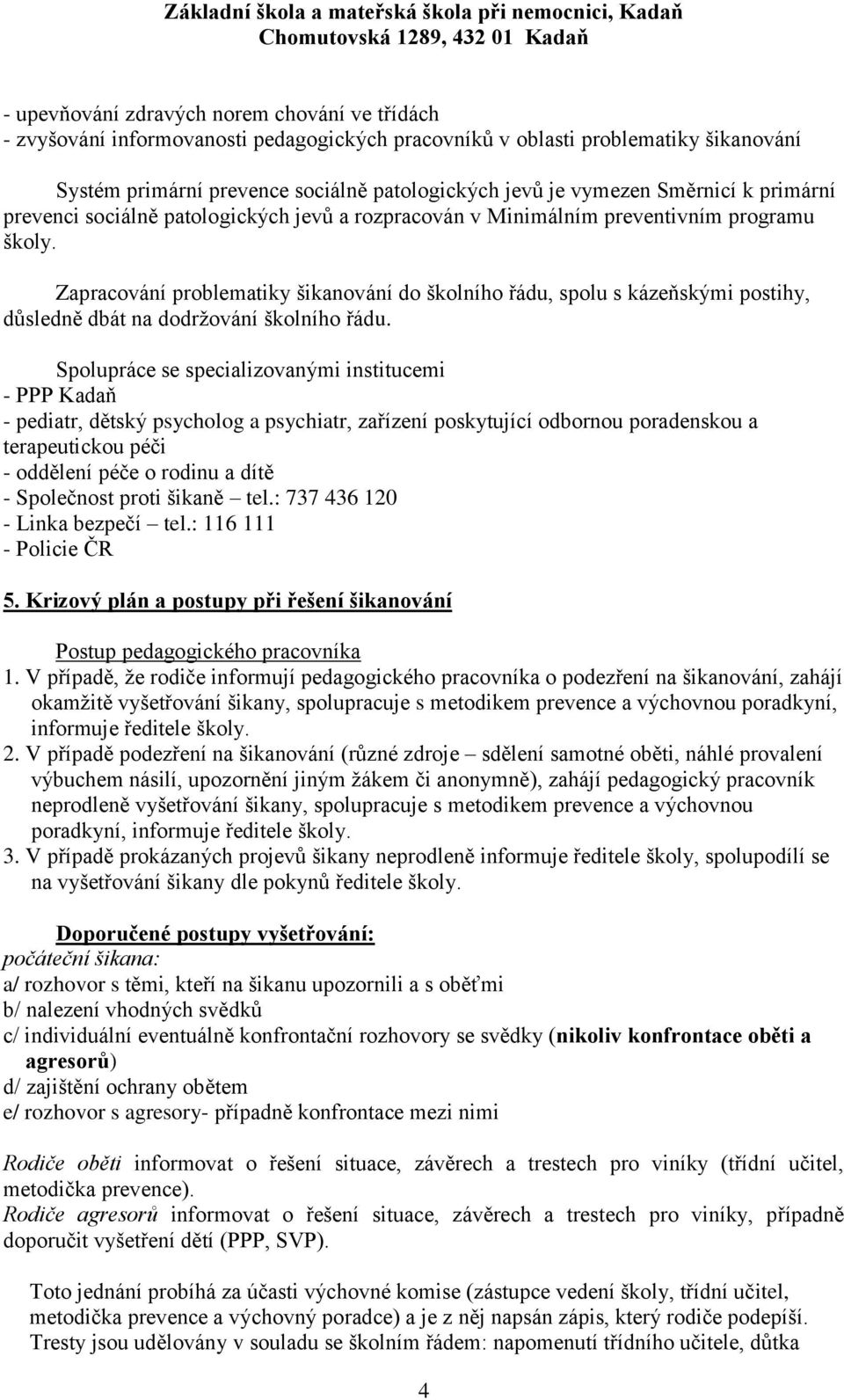 Základní škola a mateřská škola při nemocnici, Kadaň
Chomutovská 1289, 432 01 Kadaň

- upevňování zdravých norem chování ve třídách
- zvyšování informovanosti pedagogických pracovníků v oblasti problematiky šikanování

Systém primární prevence sociálně patologických jevů je vymezen Směrnicí k primární prevenci sociálně patologických jevů a rozpracován v Minimálním preventivním programu školy.

Zapracování problematiky šikanování do školního řádu, spolu s kázeňskými postihy, důsledně dbát na dodržování školního řádu.

Spolupráce se specializovanými institucemi
- PPP Kadaň
- pediatr, dětský psycholog a psychiatr, zařízení poskytující odbornou poradenskou a terapeutickou péči
- oddělení péče o rodinu a dítě
- Společnost proti šikaně – tel.: 737 436 120
- Linka bezpečí – tel.: 116 111
- Policie ČR

5. Krizový plán a postupy při řešení šikanování

Postup pedagogického pracovníka
1. V případě, že rodiče informují pedagogického pracovníka o podezření na šikanování, zahájí okamžitě vyšetřování šikany, spolupracuje s metodikem prevence a výchovnou poradkyní, informuje ředitele školy.
2. V případě podezření na šikanování (různé zdroje – sdělení samotné oběti, náhlé provalení výbuchem násilí, upozornění jiným žákem či anonymně), zahájí pedagogický pracovník neprodleně vyšetřování šikany, spolupracuje s metodikem prevence a výchovnou poradkyní, informuje ředitele školy.
3. V případě prokázaných projevů šikany neprodleně informuje ředitele školy, spolupodílí se na vyšetřování šikany dle pokynů ředitele školy.

Doporučené postupy vyšetřování:
počáteční šikana:
a/ rozhovor s těmi, kteří na šikanu upozornili a s oběťmi
b/ nalezení vhodných svědků
c/ individuální eventuálně konfrontační rozhovory se svědky (nikoliv konfrontace oběti a agresorů)
d/ zajištění ochrany obětem
e/ rozhovor s agresory- případně konfrontace mezi nimi

Rodiče oběti informovat o řešení situace, závěrech a trestech pro viníky (třídní učitel, metodička prevence).
Rodiče agresorů informovat o řešení situace, závěrech a trestech pro viníky, případně doporučit vyšetření dětí (PPP, SVP).

Toto jednání probíhá za účasti výchovné komise (zástupce vedení školy, třídní učitel, metodička prevence a výchovný poradce) a je z něj napsán zápis, který rodiče podepíší. Tresty jsou udělovány v souladu se školním řádem: napomenutí třídního učitele, důtka

4